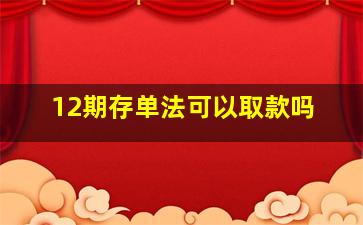 12期存单法可以取款吗